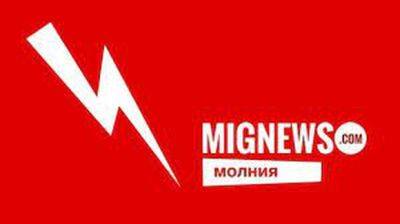 MIGNEWS.COM
МОЛНИЯ